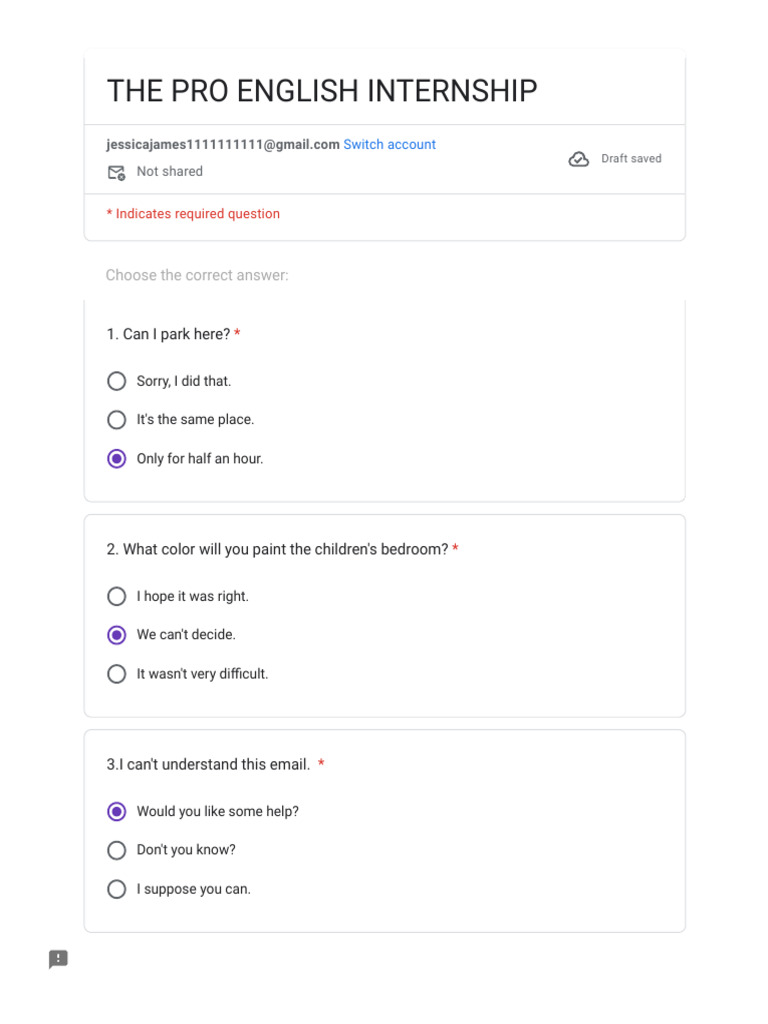 THE PRO ENGLISH INTERNSHIP

jessicajames1111111111@gmail.com Switch account

Not shared

Draft saved

* Indicates required question

Choose the correct answer:

1. Can I park here? *

Sorry, I did that.

It's the same place.

Only for half an hour.

2. What color will you paint the children's bedroom? *

I hope it was right.

We can't decide.

It wasn't very difficult.

3.I can't understand this email. *

Would you like some help?

Don't you know?

I suppose you can.